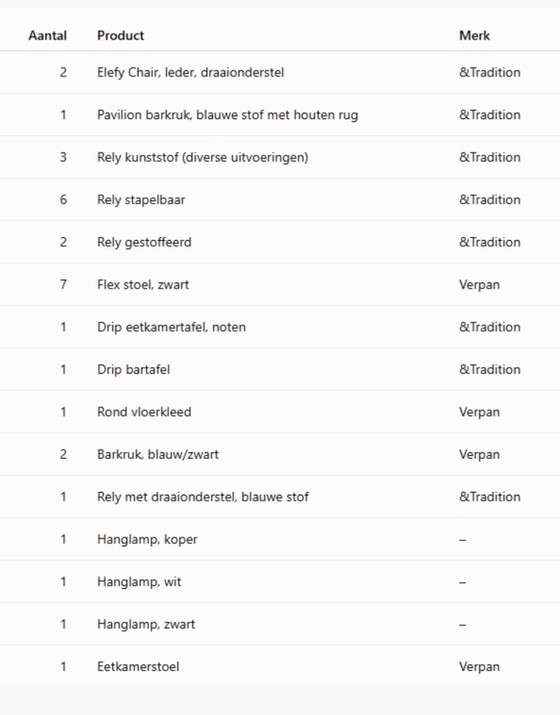 | Aantal | Product | Merk |
|---|---|---|
| 2 | Elefy Chair, leder, draaionderstel | &Tradition |
| 1 | Pavilion barkruk, blauwe stof met houten rug | &Tradition |
| 3 | Rely kunststof (diverse uitvoeringen) | &Tradition |
| 6 | Rely stapelbaar | &Tradition |
| 2 | Rely gestoffeerd | &Tradition |
| 7 | Flex stoel, zwart | Verpan |
| 1 | Drip eetkamertafel, noten | &Tradition |
| 1 | Drip bartafel | &Tradition |
| 1 | Rond vloerkleed | Verpan |
| 2 | Barkruk, blauw/zwart | Verpan |
| 1 | Rely met draaionderstel, blauwe stof | &Tradition |
| 1 | Hanglamp, koper | – |
| 1 | Hanglamp, wit | – |
| 1 | Hanglamp, zwart | – |
| 1 | Eetkamerstoel | Verpan |